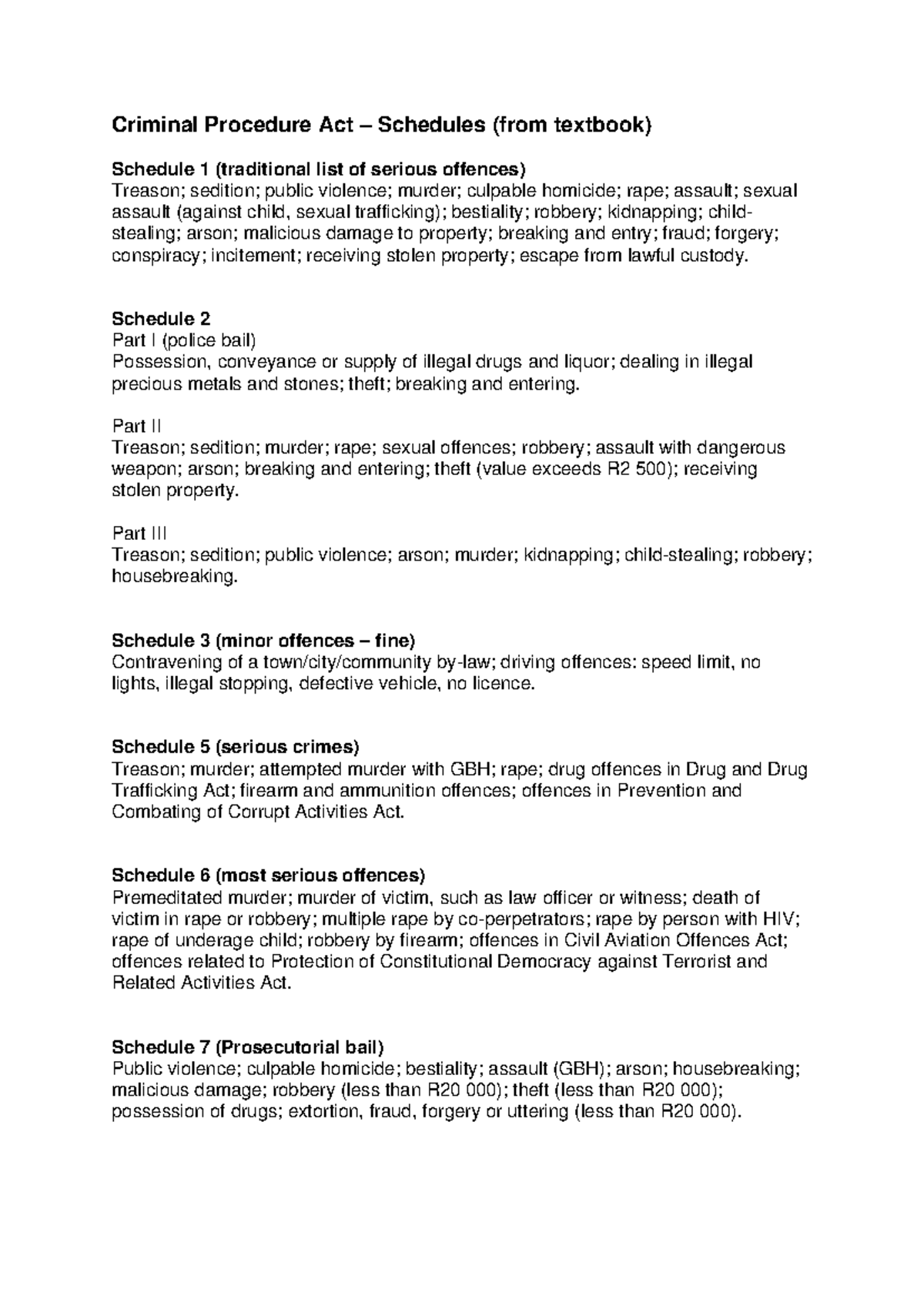 Criminal Procedure Act – Schedules (from textbook)

Schedule 1 (traditional list of serious offences)
Treason; sedition; public violence; murder; culpable homicide; rape; assault; sexual assault (against child, sexual trafficking); bestiality; robbery; kidnapping; child-stealing; arson; malicious damage to property; breaking and entry; fraud; forgery; conspiracy; incitement; receiving stolen property; escape from lawful custody.

Schedule 2
Part I (police bail)
Possession, conveyance or supply of illegal drugs and liquor; dealing in illegal precious metals and stones; theft; breaking and entering.

Part II
Treason; sedition; murder; rape; sexual offences; robbery; assault with dangerous weapon; arson; breaking and entering; theft (value exceeds R2 500); receiving stolen property.

Part III
Treason; sedition; public violence; arson; murder; kidnapping; child-stealing; robbery; housebreaking.

Schedule 3 (minor offences – fine)
Contravening of a town/city/community by-law; driving offences: speed limit, no lights, illegal stopping, defective vehicle, no licence.

Schedule 5 (serious crimes)
Treason; murder; attempted murder with GBH; rape; drug offences in Drug and Drug Trafficking Act; firearm and ammunition offences; offences in Prevention and Combating of Corrupt Activities Act.

Schedule 6 (most serious offences)
Premeditated murder; murder of victim, such as law officer or witness; death of victim in rape or robbery; multiple rape by co-perpetrators; rape by person with HIV; rape of underage child; robbery by firearm; offences in Civil Aviation Offences Act; offences related to Protection of Constitutional Democracy against Terrorist and Related Activities Act.

Schedule 7 (Prosecutorial bail)
Public violence; culpable homicide; bestiality; assault (GBH); arson; housebreaking; malicious damage; robbery (less than R20 000); theft (less than R20 000); possession of drugs; extortion, fraud, forgery or uttering (less than R20 000).